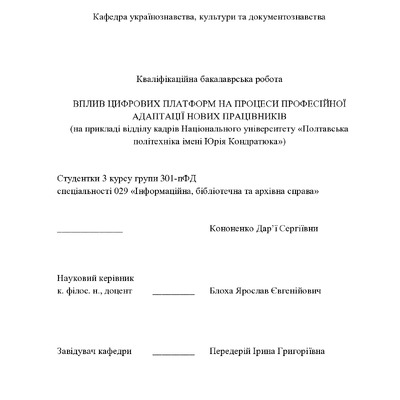 Кафедра українознавства, культури та документознавства

Кваліфікаційна бакалаврська робота

ВПЛИВ ЦИФРОВИХ ПЛАТФОРМ НА ПРОЦЕСИ ПРОФЕСІЙНОЇ АДАПТАЦІЇ НОВИХ ПРАЦІВНИКІВ
(на прикладі відділу кадрів Національного університету «Полтавська політехніка імені Юрія Кондратюка»)

Студентки 3 курсу групи 301-пФД
спеціальності 029 «Інформаційна, бібліотечна та архівна справа»

______________ Кононенко Дар'ї Сергіївни

Науковий керівник
к. філос. н., доцент _________ Блоха Ярослав Євгенійович

Завідувач кафедри _________ Передерій Ірина Григоріївна